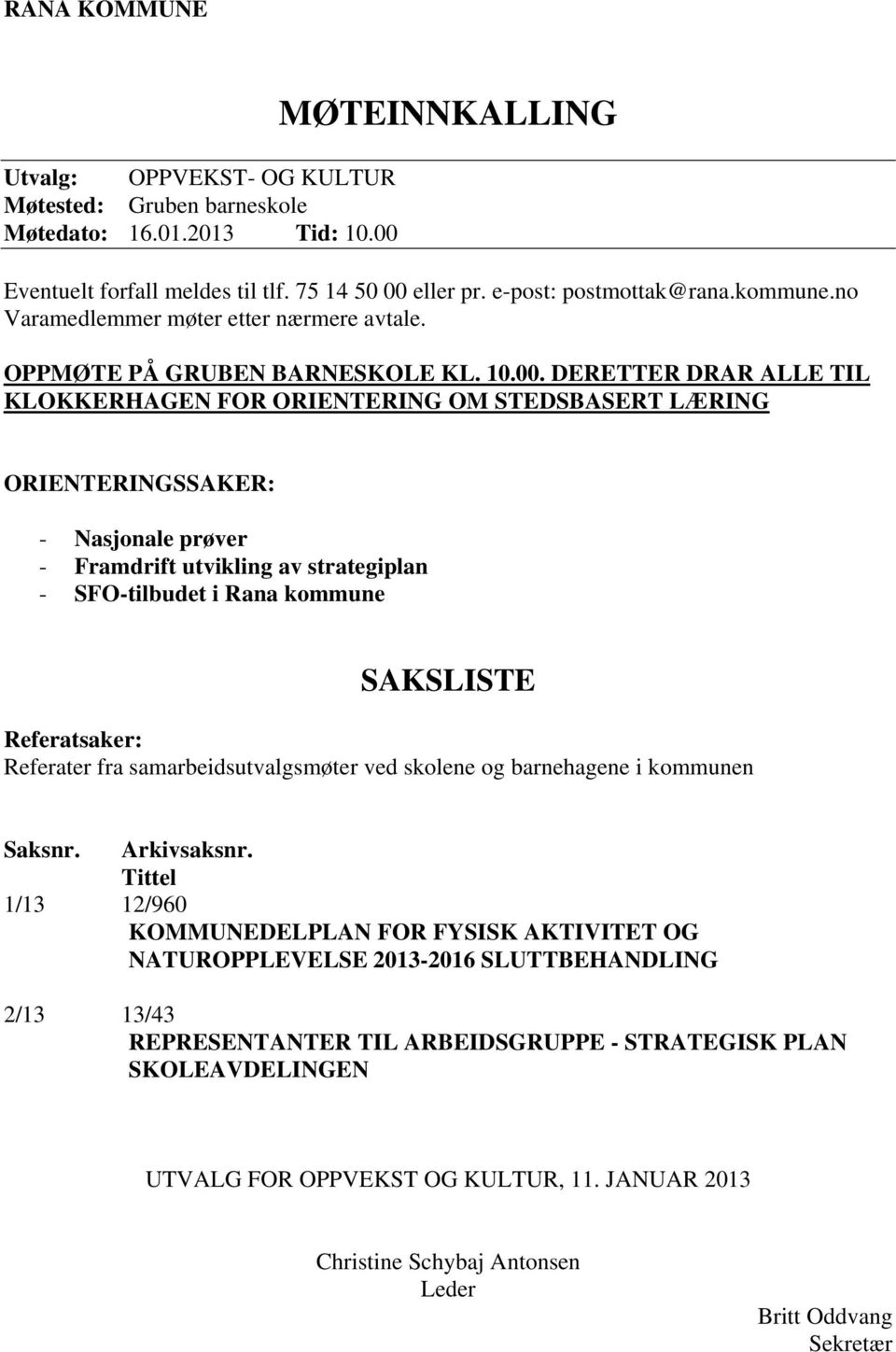 RANA KOMMUNE

MØTEINNKALLING

Utvalg: OPPVEKST- OG KULTUR
Møtested: Gruben barneskole
Møtedato: 16.01.2013 Tid: 10.00

Eventuelt forfall meldes til tlf. 75 14 50 00 eller pr. e-post: postmottak@rana.kommune.no
Varamedlemmer møter etter nærmere avtale.

OPPMØTE PÅ GRUBEN BARNESKOLE KL. 10.00. DERETTER DRAR ALLE TIL KLOKKERHAGEN FOR ORIENTERING OM STEDSBASERT LÆRING

ORIENTERINGSSAKER:

- Nasjonale prøver
- Framdrift utvikling av strategiplan
- SFO-tilbudet i Rana kommune

SAKSLISTE

Referatsaker:
Referater fra samarbeidsutvalgsmøter ved skolene og barnehagene i kommunen

Saksnr. Arkivsaksnr.
Tittel

1/13 12/960
KOMMUNEDELPLAN FOR FYSISK AKTIVITET OG NATUROPPLEVELSE 2013-2016 SLUTTBEHANDLING

2/13 13/43
REPRESENTANTER TIL ARBEIDSGRUPPE - STRATEGISK PLAN SKOLEAVDELINGEN

UTVALG FOR OPPVEKST OG KULTUR, 11. JANUAR 2013

Christine Schybaj Antonsen
Leder

Britt Oddvang
Sekretær